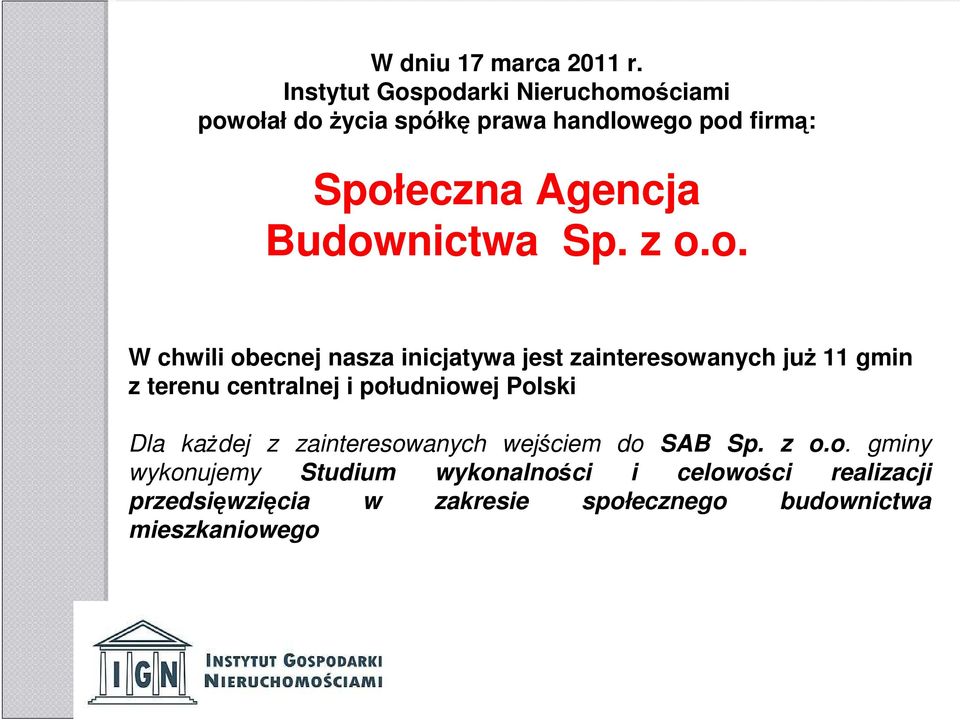 W dniu 17 marca 2011 r.
Instytut Gospodarki Nieruchomościami
powołał do życia spółkę prawa handlowego pod firmą:

Społeczna Agencja Budownictwa Sp. z o.o.

W chwili obecnej nasza inicjatywa jest zainteresowanych już 11 gmin z terenu centralnej i południowej Polski

Dla każdej z zainteresowanych wejściem do SAB Sp. z o.o. gminy wykonujemy Studium wykonalności i celowości realizacji przedsięwzięcia w zakresie społecznego budownictwa mieszkaniowego

IGN
INSTYTUT GOSPODARKI NIERUCHOMOŚCIAMI